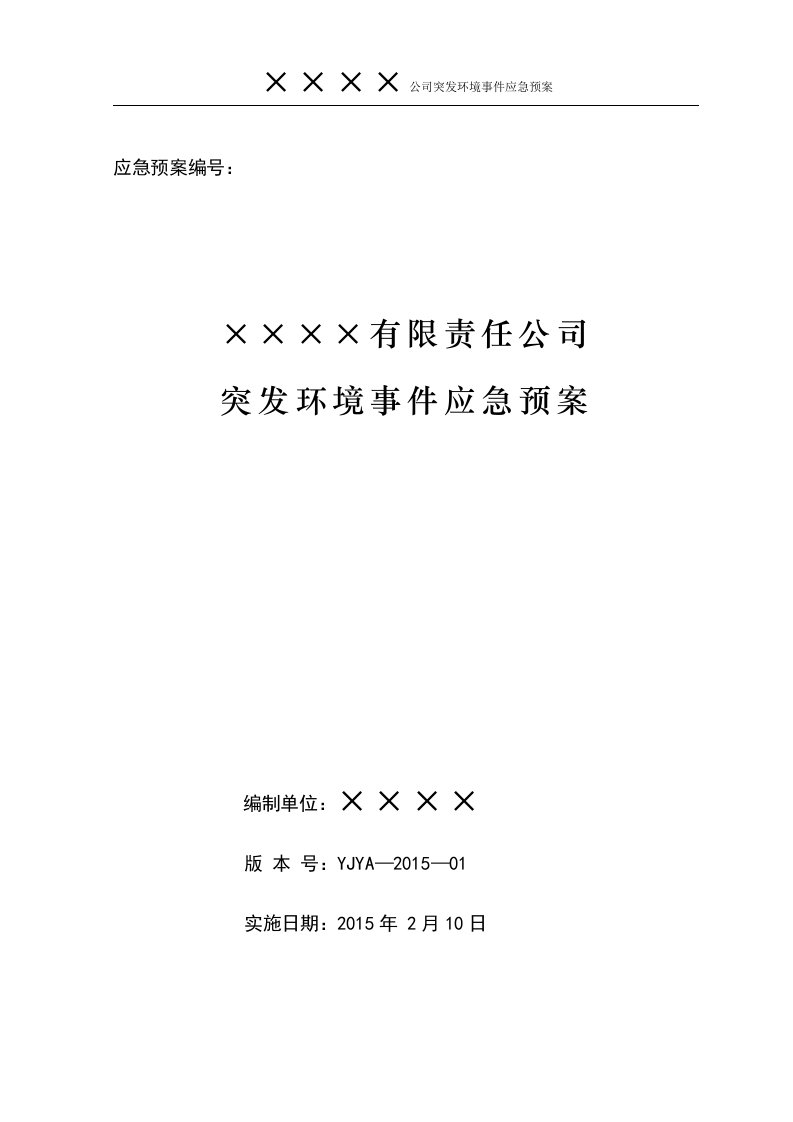 ××××公司突发环境事件应急预案

应急预案编号：

××××有限责任公司

突发环境事件应急预案

编制单位：××××

版 本 号：YJYA—2015—01

实施日期：2015 年 2 月 10 日